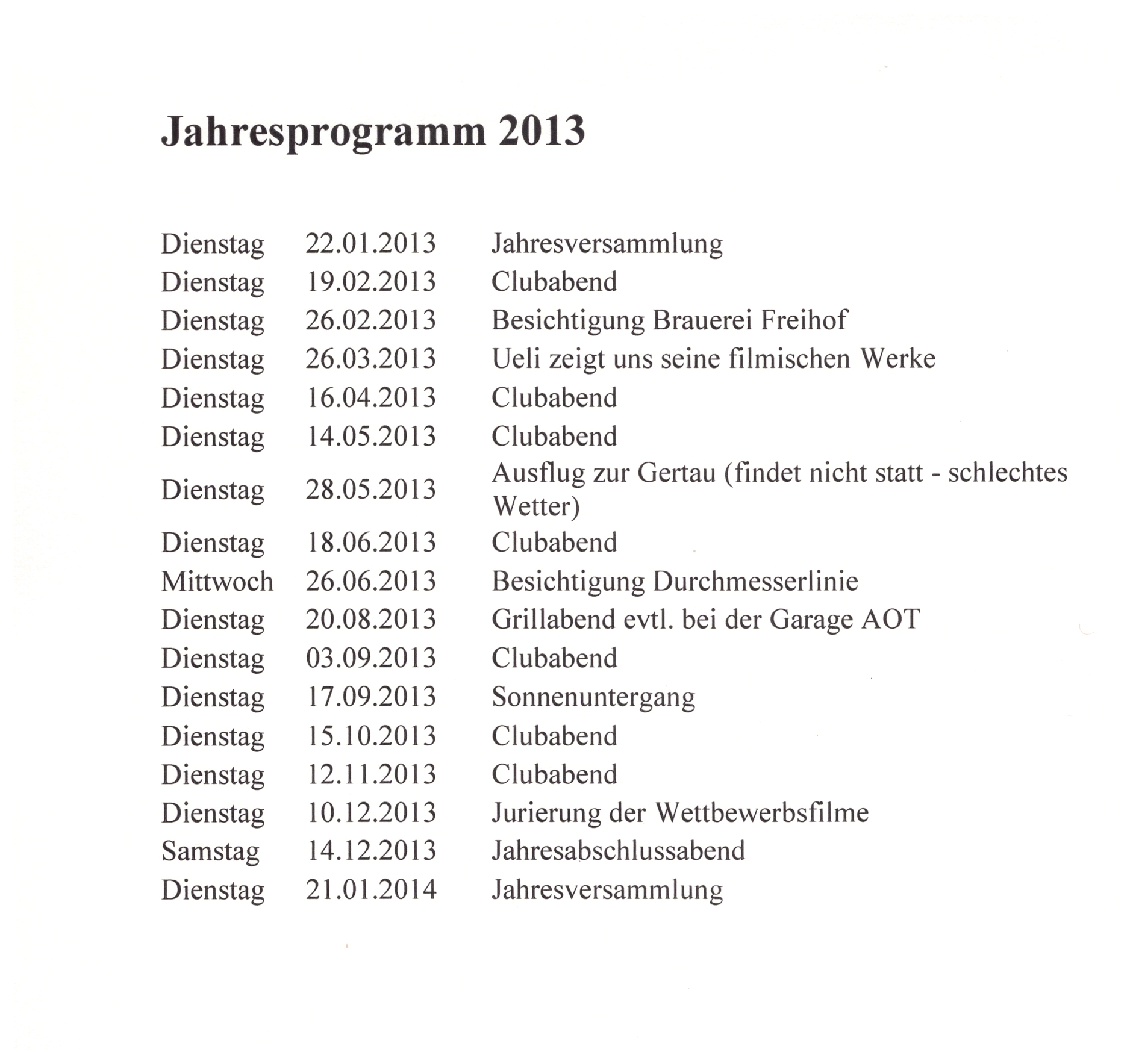 Jahresprogramm 2013

| | | |
|---|---|---|
| Dienstag | 22.01.2013 | Jahresversammlung |
| Dienstag | 19.02.2013 | Clubabend |
| Dienstag | 26.02.2013 | Besichtigung Brauerei Freihof |
| Dienstag | 26.03.2013 | Ueli zeigt uns seine filmischen Werke |
| Dienstag | 16.04.2013 | Clubabend |
| Dienstag | 14.05.2013 | Clubabend |
| Dienstag | 28.05.2013 | Ausflug zur Gertau (findet nicht statt - schlechtes Wetter) |
| Dienstag | 18.06.2013 | Clubabend |
| Mittwoch | 26.06.2013 | Besichtigung Durchmesserlinie |
| Dienstag | 20.08.2013 | Grillabend evtl. bei der Garage AOT |
| Dienstag | 03.09.2013 | Clubabend |
| Dienstag | 17.09.2013 | Sonnenuntergang |
| Dienstag | 15.10.2013 | Clubabend |
| Dienstag | 12.11.2013 | Clubabend |
| Dienstag | 10.12.2013 | Jurierung der Wettbewerbsfilme |
| Samstag | 14.12.2013 | Jahresabschlussabend |
| Dienstag | 21.01.2014 | Jahresversammlung |